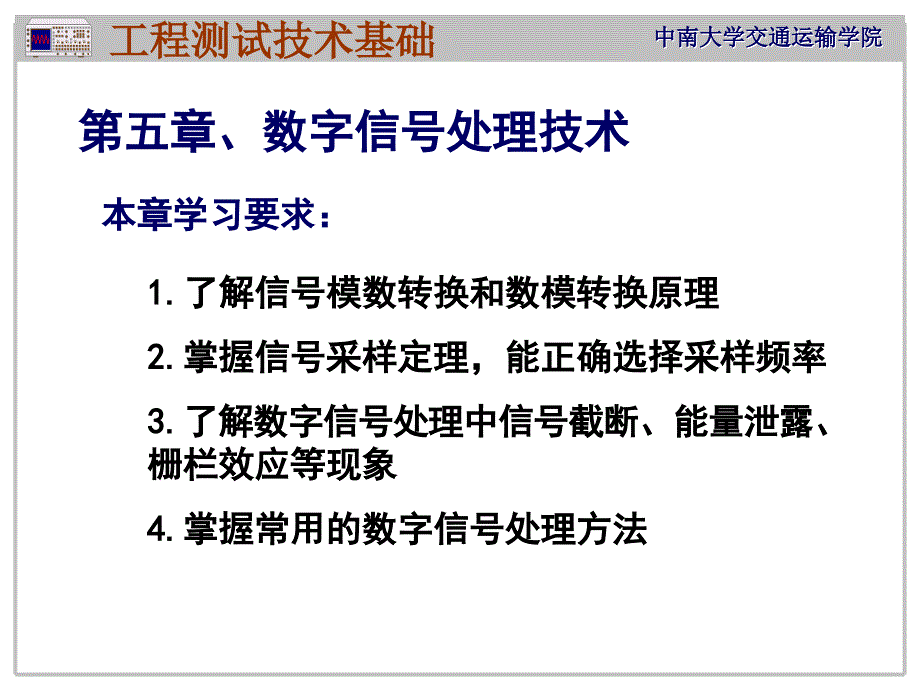 工程测试技术基础

中南大学交通运输学院

第五章、数字信号处理技术

本章学习要求：

1. 了解信号模数转换和数模转换原理

2. 掌握信号采样定理，能正确选择采样频率

3. 了解数字信号处理中信号截断、能量泄露、栅栏效应等现象

4. 掌握常用的数字信号处理方法